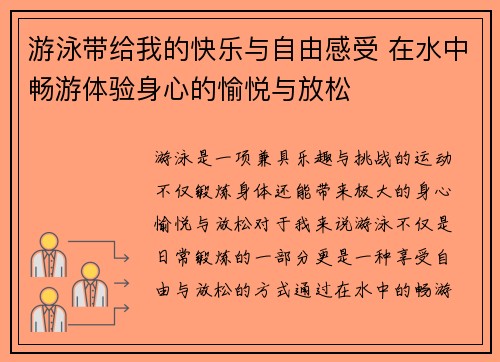 游泳带给我的快乐与自由感受 在水中畅游体验身心的愉悦与放松

游泳是一项兼具乐趣与挑战的运动不仅锻炼身体还能带来极大的身心愉悦与放松对于我来说游泳不仅是日常锻炼的一部分更是一种享受自由与放松的方式通过在水中的畅游